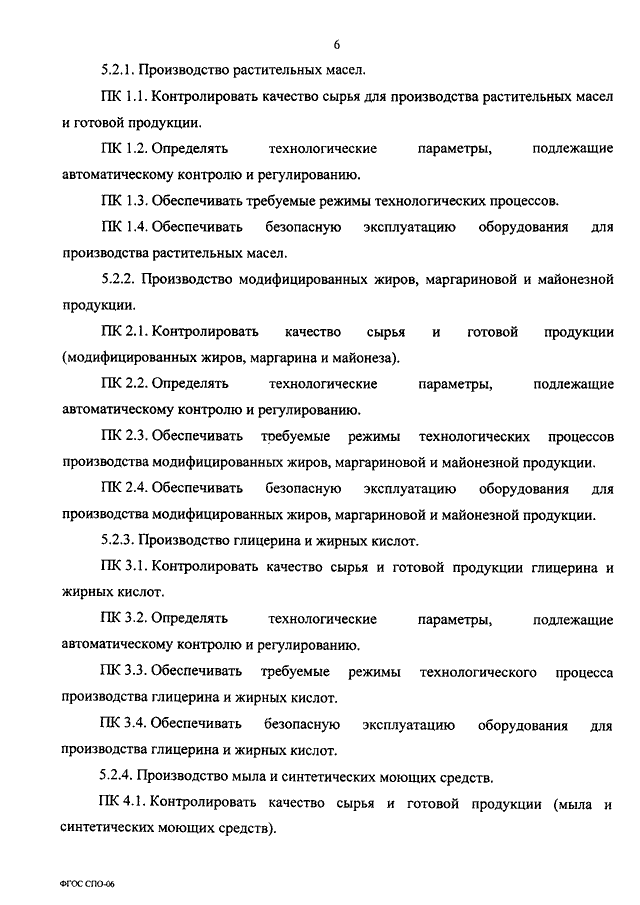 6

5.2.1. Производство растительных масел.

ПК 1.1. Контролировать качество сырья для производства растительных масел и готовой продукции.

ПК 1.2. Определять технологические параметры, подлежащие автоматическому контролю и регулированию.

ПК 1.3. Обеспечивать требуемые режимы технологических процессов.

ПК 1.4. Обеспечивать безопасную эксплуатацию оборудования для производства растительных масел.

5.2.2. Производство модифицированных жиров, маргариновой и майонезной продукции.

ПК 2.1. Контролировать качество сырья и готовой продукции (модифицированных жиров, маргарина и майонеза).

ПК 2.2. Определять технологические параметры, подлежащие автоматическому контролю и регулированию.

ПК 2.3. Обеспечивать требуемые режимы технологических процессов производства модифицированных жиров, маргариновой и майонезной продукции.

ПК 2.4. Обеспечивать безопасную эксплуатацию оборудования для производства модифицированных жиров, маргариновой и майонезной продукции.

5.2.3. Производство глицерина и жирных кислот.

ПК 3.1. Контролировать качество сырья и готовой продукции глицерина и жирных кислот.

ПК 3.2. Определять технологические параметры, подлежащие автоматическому контролю и регулированию.

ПК 3.3. Обеспечивать требуемые режимы технологического процесса производства глицерина и жирных кислот.

ПК 3.4. Обеспечивать безопасную эксплуатацию оборудования для производства глицерина и жирных кислот.

5.2.4. Производство мыла и синтетических моющих средств.

ПК 4.1. Контролировать качество сырья и готовой продукции (мыла и синтетических моющих средств).

ФГОС СПО-06